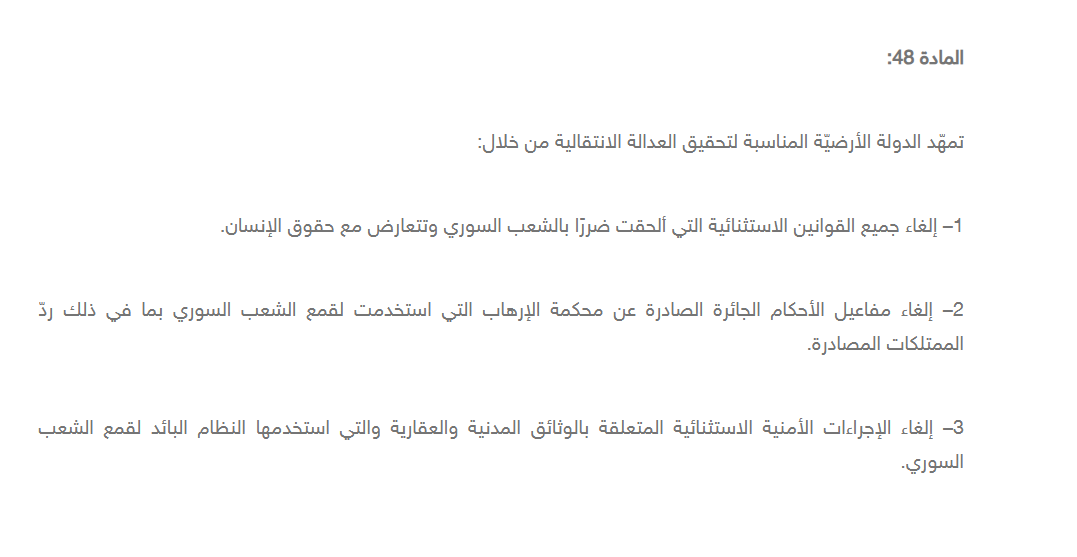 المادة 48:

تمهّد الدولة الأرضيّة المناسبة لتحقيق العدالة الانتقالية من خلال:

1– إلغاء جميع القوانين الاستثنائية التي ألحقت ضررًا بالشعب السوري وتتعارض مع حقوق الإنسان.

2– إلغاء مفاعيل الأحكام الجائرة الصادرة عن محكمة الإرهاب التي استخدمت لقمع الشعب السوري بما في ذلك ردّ الممتلكات المصادرة.

3– إلغاء الإجراءات الأمنية الاستثنائية المتعلقة بالوثائق المدنية والعقارية والتي استخدمها النظام البائد لقمع الشعب السوري.